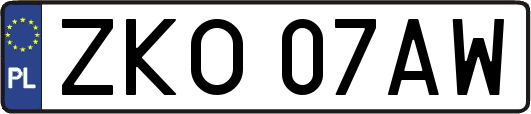 PL
ZKO 07AW